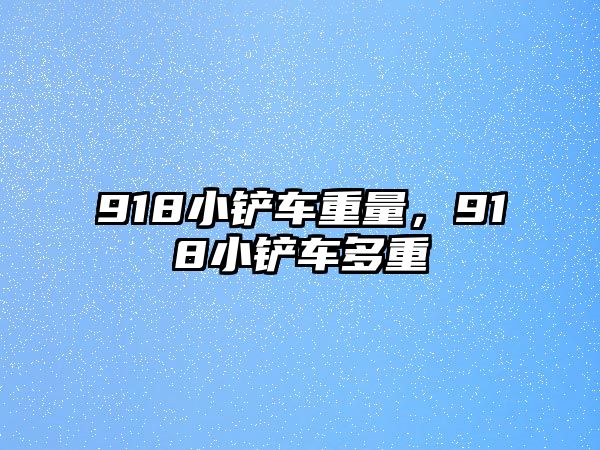 918小铲车重量，918小铲车多重